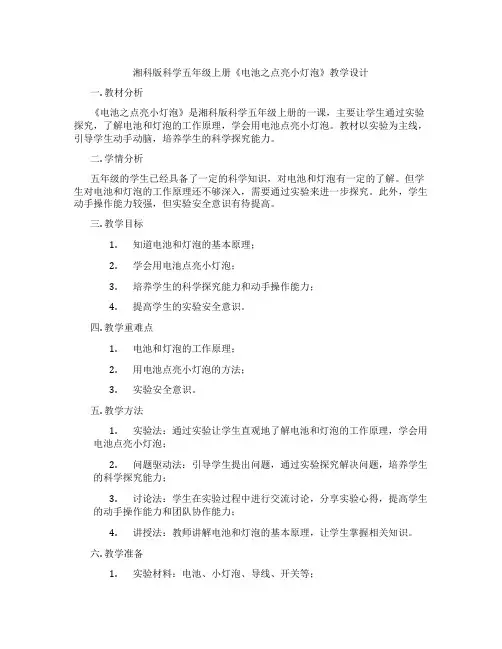 湘科版科学五年级上册《电池之点亮小灯泡》教学设计

一.教材分析

《电池之点亮小灯泡》是湘科版科学五年级上册的一课，主要让学生通过实验探究，了解电池和灯泡的工作原理，学会用电池点亮小灯泡。教材以实验为主线，引导学生动手动脑，培养学生的科学探究能力。

二.学情分析

五年级的学生已经具备了一定的科学知识，对电池和灯泡有一定的了解。但学生对电池和灯泡的工作原理还不够深入，需要通过实验来进一步探究。此外，学生动手操作能力较强，但实验安全意识有待提高。

三.教学目标

1. 知道电池和灯泡的基本原理；

2. 学会用电池点亮小灯泡；

3. 培养学生的科学探究能力和动手操作能力；

4. 提高学生的实验安全意识。

四.教学重难点

1. 电池和灯泡的工作原理；

2. 用电池点亮小灯泡的方法；

3. 实验安全意识。

五.教学方法

1. 实验法：通过实验让学生直观地了解电池和灯泡的工作原理，学会用电池点亮小灯泡；

2. 问题驱动法：引导学生提出问题，通过实验探究解决问题，培养学生的科学探究能力；

3. 讨论法：学生在实验过程中进行交流讨论，分享实验心得，提高学生的动手操作能力和团队协作能力；

4. 讲授法：教师讲解电池和灯泡的基本原理，让学生掌握相关知识。

六.教学准备

1. 实验材料：电池、小灯泡、导线、开关等；